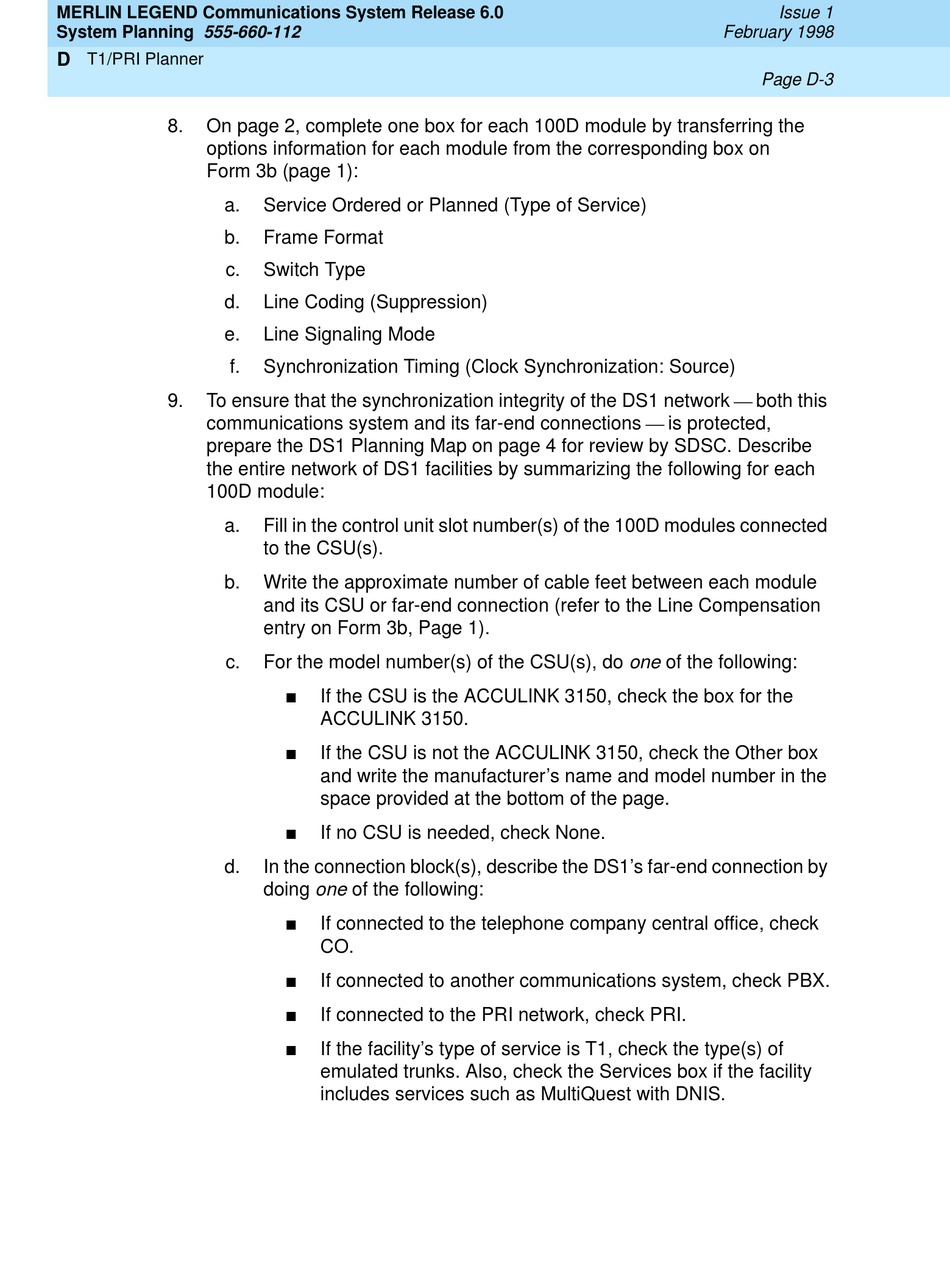 MERLIN LEGEND Communications System Release 6.0
System Planning 555-660-112

Issue 1
February 1998

D T1/PRI Planner

Page D-3

8. On page 2, complete one box for each 100D module by transferring the options information for each module from the corresponding box on Form 3b (page 1):

a. Service Ordered or Planned (Type of Service)

b. Frame Format

c. Switch Type

d. Line Coding (Suppression)

e. Line Signaling Mode

f. Synchronization Timing (Clock Synchronization: Source)

9. To ensure that the synchronization integrity of the DS1 network — both this communications system and its far-end connections — is protected, prepare the DS1 Planning Map on page 4 for review by SDSC. Describe the entire network of DS1 facilities by summarizing the following for each 100D module:

a. Fill in the control unit slot number(s) of the 100D modules connected to the CSU(s).

b. Write the approximate number of cable feet between each module and its CSU or far-end connection (refer to the Line Compensation entry on Form 3b, Page 1).

c. For the model number(s) of the CSU(s), do one of the following:

■ If the CSU is the ACCULINK 3150, check the box for the ACCULINK 3150.

■ If the CSU is not the ACCULINK 3150, check the Other box and write the manufacturer's name and model number in the space provided at the bottom of the page.

■ If no CSU is needed, check None.

d. In the connection block(s), describe the DS1's far-end connection by doing one of the following:

■ If connected to the telephone company central office, check CO.

■ If connected to another communications system, check PBX.

■ If connected to the PRI network, check PRI.

■ If the facility's type of service is T1, check the type(s) of emulated trunks. Also, check the Services box if the facility includes services such as MultiQuest with DNIS.